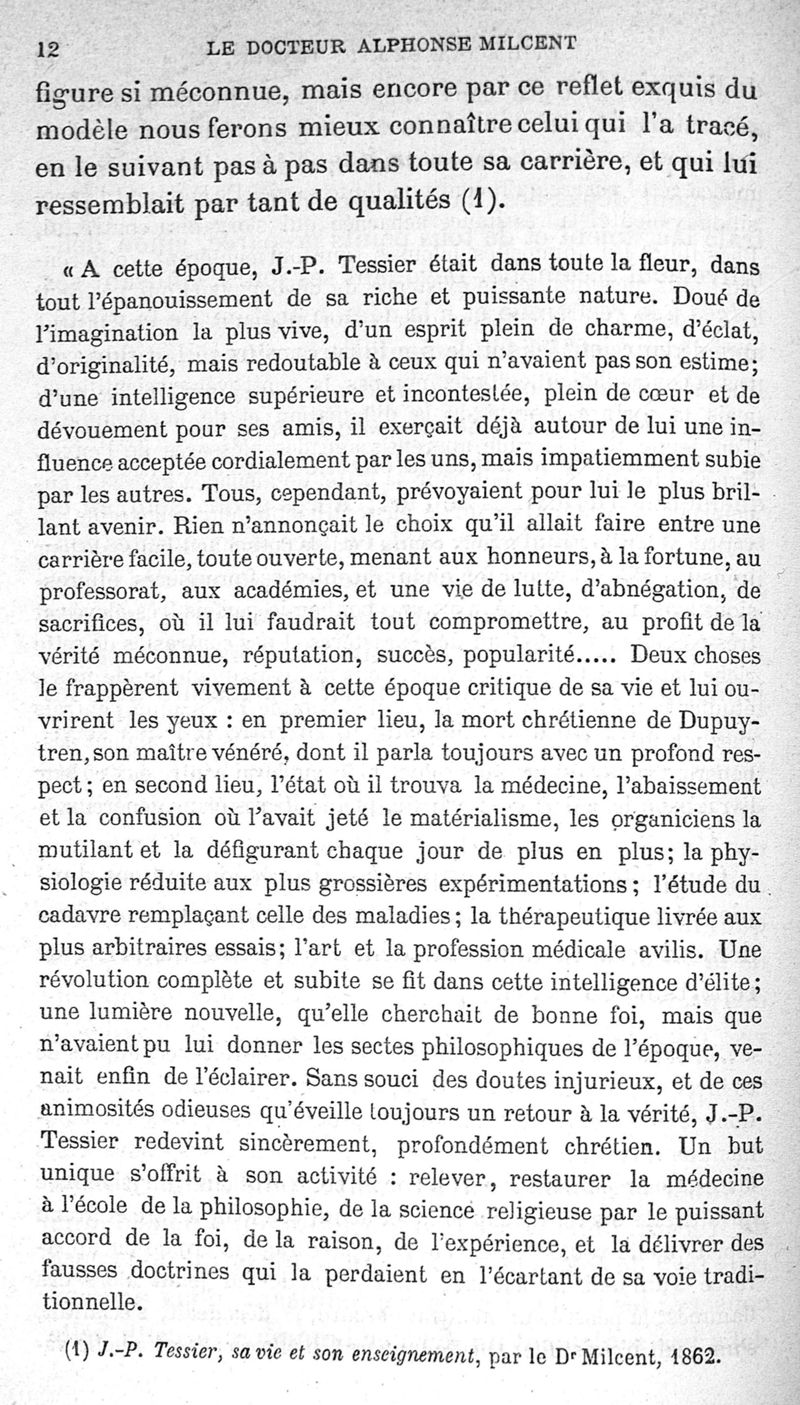 12 LE DOCTEUR ALPHONSE MILCENT

figure si méconnue, mais encore par ce reflet exquis du modèle nous ferons mieux connaître celui qui l'a tracé, en le suivant pas à pas dans toute sa carrière, et qui lui ressemblait par tant de qualités (1).

« A cette époque, J.-P. Tessier était dans toute la fleur, dans tout l'épanouissement de sa riche et puissante nature. Doué de l'imagination la plus vive, d'un esprit plein de charme, d'éclat, d'originalité, mais redoutable à ceux qui n'avaient pas son estime; d'une intelligence supérieure et incontestée, plein de cœur et de dévouement pour ses amis, il exerçait déjà autour de lui une influence acceptée cordialement par les uns, mais impatiemment subie par les autres. Tous, cependant, prévoyaient pour lui le plus brillant avenir. Rien n'annonçait le choix qu'il allait faire entre une carrière facile, toute ouverte, menant aux honneurs, à la fortune, au professorat, aux académies, et une vie de lutte, d'abnégation, de sacrifices, où il lui faudrait tout compromettre, au profit de la vérité méconnue, réputation, succès, popularité..... Deux choses le frappèrent vivement à cette époque critique de sa vie et lui ouvrirent les yeux : en premier lieu, la mort chrétienne de Dupuytren, son maître vénéré, dont il parla toujours avec un profond respect; en second lieu, l'état où il trouva la médecine, l'abaissement et la confusion où l'avait jeté le matérialisme, les organiciens la mutilant et la défigurant chaque jour de plus en plus; la physiologie réduite aux plus grossières expérimentations; l'étude du cadavre remplaçant celle des maladies; la thérapeutique livrée aux plus arbitraires essais; l'art et la profession médicale avilis. Une révolution complète et subite se fit dans cette intelligence d'élite; une lumière nouvelle, qu'elle cherchait de bonne foi, mais que n'avaient pu lui donner les sectes philosophiques de l'époque, venait enfin de l'éclairer. Sans souci des doutes injurieux, et de ces animosités odieuses qu'éveille toujours un retour à la vérité, J.-P. Tessier redevint sincèrement, profondément chrétien. Un but unique s'offrit à son activité : relever, restaurer la médecine à l'école de la philosophie, de la science religieuse par le puissant accord de la foi, de la raison, de l'expérience, et la délivrer des fausses doctrines qui la perdaient en l'écartant de sa voie traditionnelle.

(1) J.-P. Tessier, sa vie et son enseignement, par le Dr Milcent, 1862.